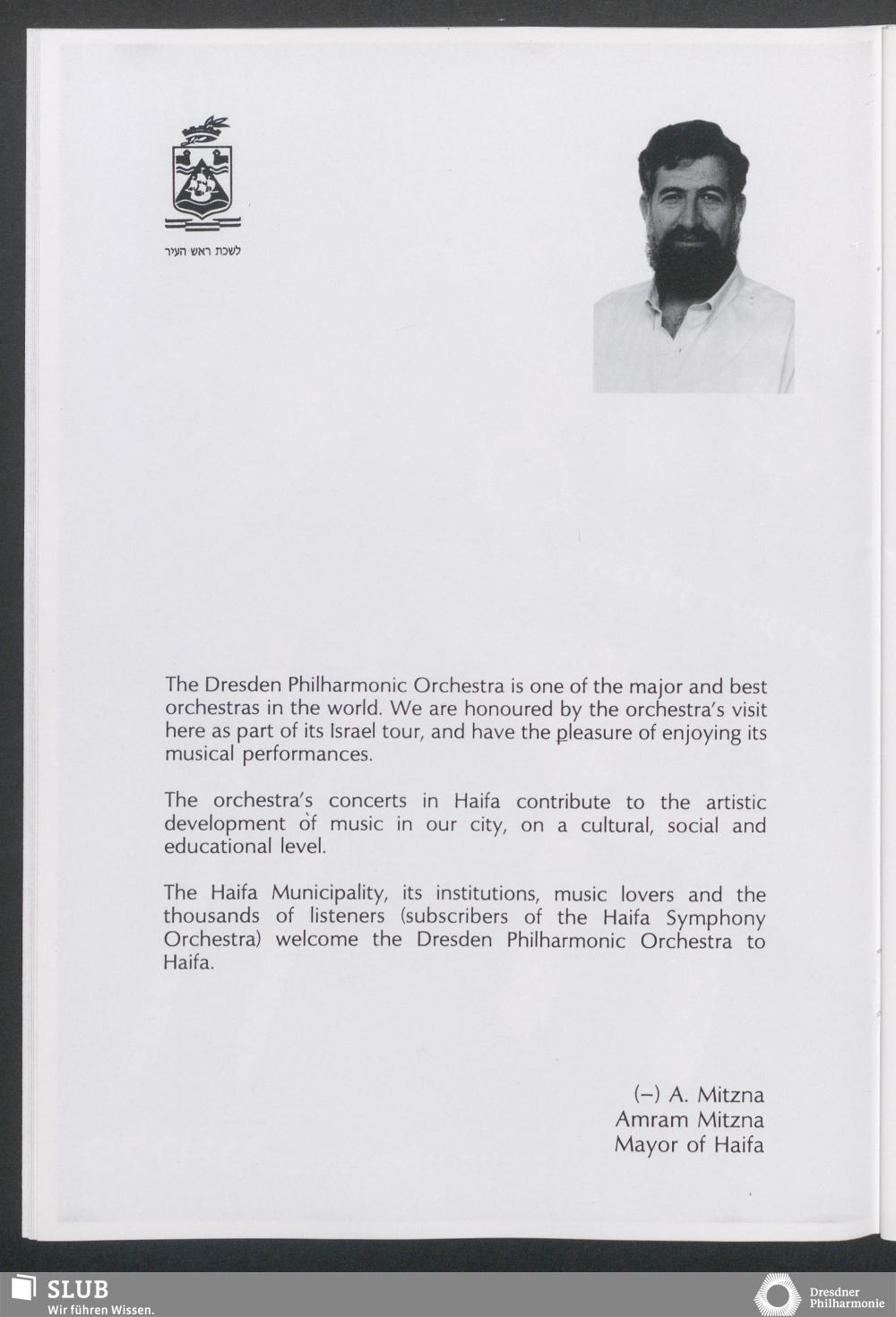 לשכת ראש העיר

The Dresden Philharmonic Orchestra is one of the major and best orchestras in the world. We are honoured by the orchestra's visit here as part of its Israel tour, and have the pleasure of enjoying its musical performances.

The orchestra's concerts in Haifa contribute to the artistic development of music in our city, on a cultural, social and educational level.

The Haifa Municipality, its institutions, music lovers and the thousands of listeners (subscribers of the Haifa Symphony Orchestra) welcome the Dresden Philharmonic Orchestra to Haifa.

(–) A. Mitzna
Amram Mitzna
Mayor of Haifa

SLUB
Wir führen Wissen.

Dresdner
Philharmonie